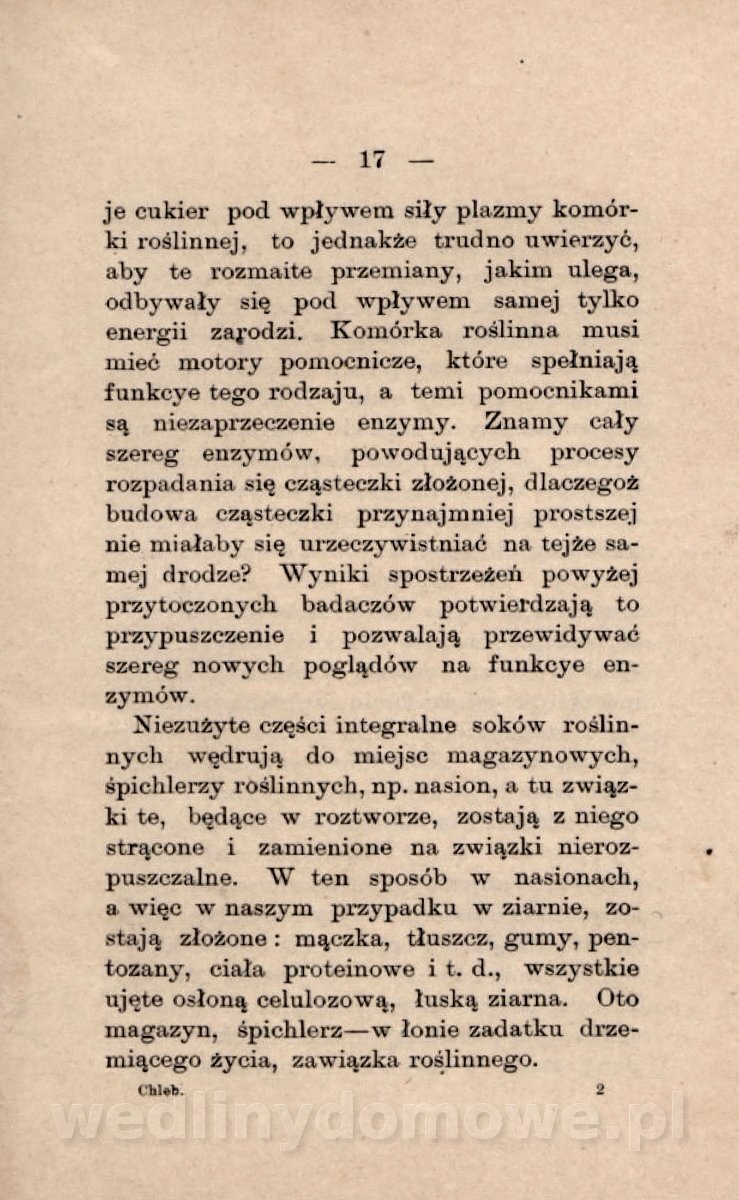 — 17 —

je cukier pod wpływem siły plazmy komórki roślinnej, to jednakże trudno uwierzyć, aby te rozmaite przemiany, jakim ulega, odbywały się pod wpływem samej tylko energii zarodzi. Komórka roślinna musi mieć motory pomocnicze, które spełniają funkcye tego rodzaju, a temi pomocnikami są niezaprzeczenie enzymy. Znamy cały szereg enzymów, powodujących procesy rozpadania się cząsteczki złożonej, dlaczegoż budowa cząsteczki przynajmniej prostszej nie miałaby się urzeczywistniać na tejże samej drodze? Wyniki spostrzeżeń powyżej przytoczonych badaczów potwierdzają to przypuszczenie i pozwalają przewidywać szereg nowych poglądów na funkcye enzymów.

Niezużyte części integralne soków roślinnych wędrują do miejsc magazynowych, śpichlerzy roślinnych, np. nasion, a tu związki te, będące w roztworze, zostają z niego strącone i zamienione na związki nierozpuszczalne. W ten sposób w nasionach, a więc w naszym przypadku w ziarnie, zostają złożone: mączka, tłuszcz, gumy, pentozany, ciała proteinowe i t. d., wszystkie ujęte osłoną celulozową, łuską ziarna. Oto magazyn, śpichlerz—w łonie zadatku drzemiącego życia, zawiązka roślinnego.

Chleb. 2

wedlinydomowe.pl